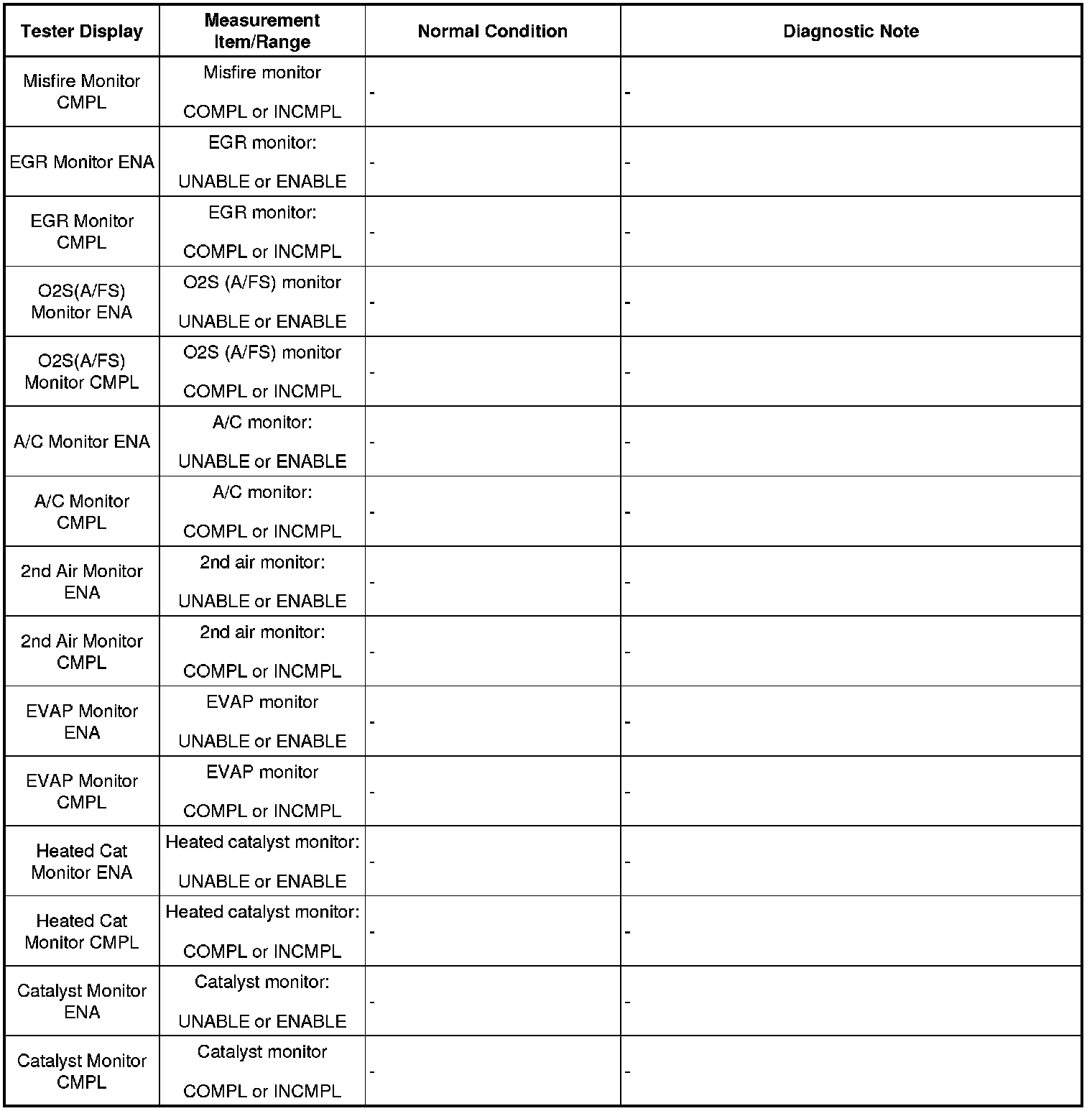 | Tester Display | Measurement Item/Range | Normal Condition | Diagnostic Note |
|---|---|---|---|
| Misfire Monitor CMPL | Misfire monitor COMPL or INCMPL | - | - |
| EGR Monitor ENA | EGR monitor: UNABLE or ENABLE | - | - |
| EGR Monitor CMPL | EGR monitor: COMPL or INCMPL | - | - |
| O2S(A/FS) Monitor ENA | O2S (A/FS) monitor UNABLE or ENABLE | - | - |
| O2S(A/FS) Monitor CMPL | O2S (A/FS) monitor COMPL or INCMPL | - | - |
| A/C Monitor ENA | A/C monitor: UNABLE or ENABLE | - | - |
| A/C Monitor CMPL | A/C monitor: COMPL or INCMPL | - | - |
| 2nd Air Monitor ENA | 2nd air monitor: UNABLE or ENABLE | - | - |
| 2nd Air Monitor CMPL | 2nd air monitor: COMPL or INCMPL | - | - |
| EVAP Monitor ENA | EVAP monitor UNABLE or ENABLE | - | - |
| EVAP Monitor CMPL | EVAP monitor COMPL or INCMPL | - | - |
| Heated Cat Monitor ENA | Heated catalyst monitor: UNABLE or ENABLE | - | - |
| Heated Cat Monitor CMPL | Heated catalyst monitor: COMPL or INCMPL | - | - |
| Catalyst Monitor ENA | Catalyst monitor: UNABLE or ENABLE | - | - |
| Catalyst Monitor CMPL | Catalyst monitor COMPL or INCMPL | - | - |